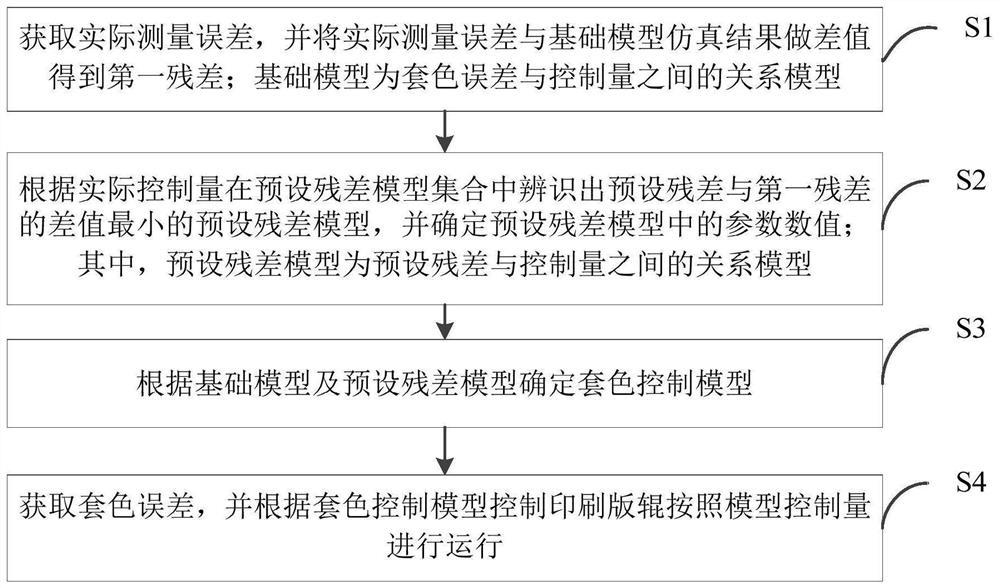 获取实际测量误差，并将实际测量误差与基础模型仿真结果做差值得到第一残差；基础模型为套色误差与控制量之间的关系模型

S1

根据实际控制量在预设残差模型集合中辨识出预设残差与第一残差的差值最小的预设残差模型，并确定预设残差模型中的参数数值；其中，预设残差模型为预设残差与控制量之间的关系模型

S2

根据基础模型及预设残差模型确定套色控制模型

S3

获取套色误差，并根据套色控制模型控制印刷版辊按照模型控制量进行运行

S4